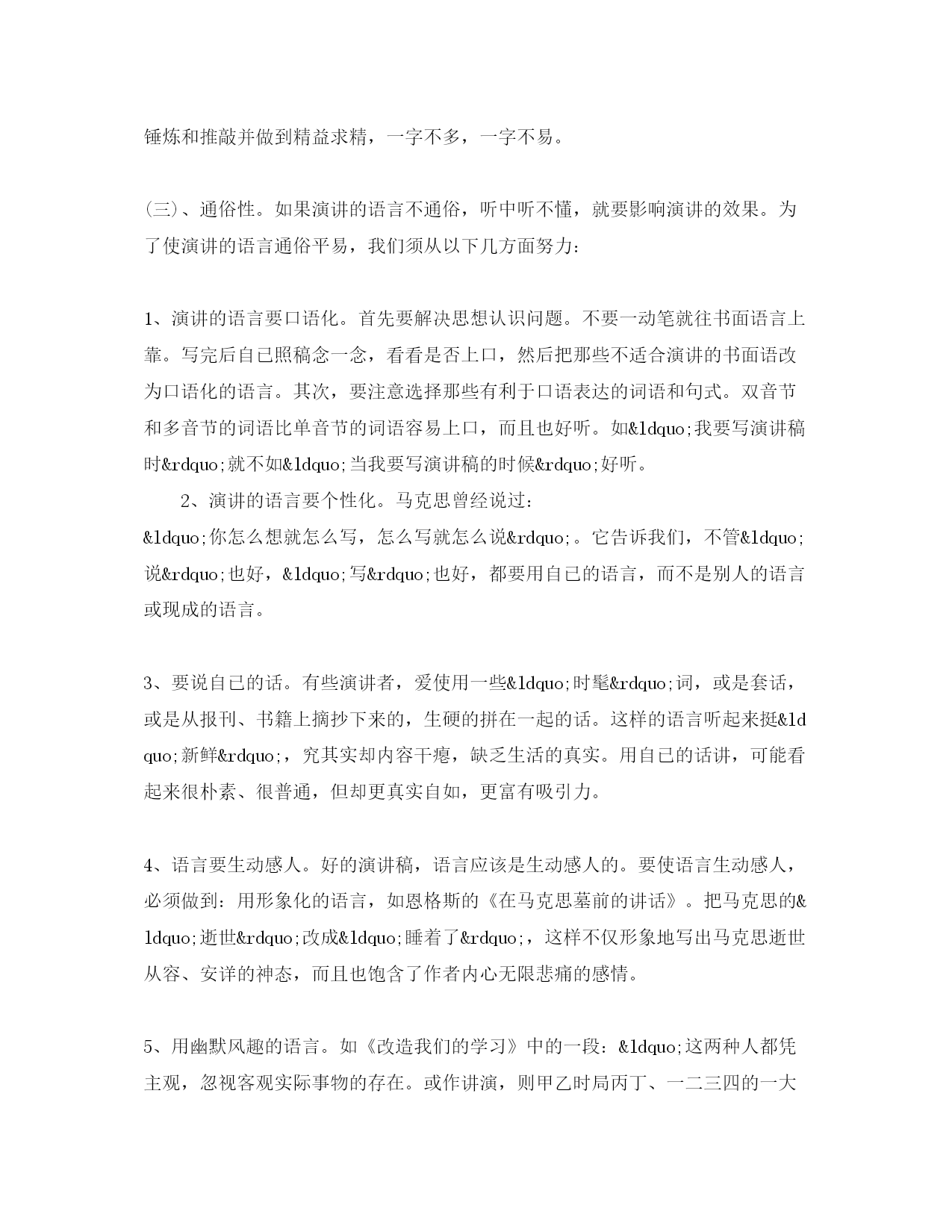 锤炼和推敲并做到精益求精，一字不多，一字不易。

(三)、通俗性。如果演讲的语言不通俗，听中听不懂，就要影响演讲的效果。为了使演讲的语言通俗平易，我们须从以下几方面努力：

1、演讲的语言要口语化。首先要解决思想认识问题。不要一动笔就往书面语言上靠。写完后自已照稿念一念，看看是否上口，然后把那些不适合演讲的书面语改为口语化的语言。其次，要注意选择那些有利于口语表达的词语和句式。双音节和多音节的词语比单音节的词语容易上口，而且也好听。如&ldquo;我要写演讲稿时&rdquo;就不如&ldquo;当我要写演讲稿的时候&rdquo;好听。

2、演讲的语言要个性化。马克思曾经说过：&ldquo;你怎么想就怎么写，怎么写就怎么说&rdquo;。它告诉我们，不管&ldquo;说&rdquo;也好，&ldquo;写&rdquo;也好，都要用自已的语言，而不是别人的语言或现成的语言。

3、要说自已的话。有些演讲者，爱使用一些&ldquo;时髦&rdquo;词，或是套话，或是从报刊、书籍上摘抄下来的，生硬的拼在一起的话。这样的语言听起来挺&ldquo;新鲜&rdquo;，究其实却内容干瘪，缺乏生活的真实。用自已的话讲，可能看起来很朴素、很普通，但却更真实自如，更富有吸引力。

4、语言要生动感人。好的演讲稿，语言应该是生动感人的。要使语言生动感人，必须做到：用形象化的语言，如恩格斯的《在马克思墓前的讲话》。把马克思的&ldquo;逝世&rdquo;改成&ldquo;睡着了&rdquo;，这样不仅形象地写出马克思逝世从容、安详的神态，而且也饱含了作者内心无限悲痛的感情。

5、用幽默风趣的语言。如《改造我们的学习》中的一段：&ldquo;这两种人都凭主观，忽视客观实际事物的存在。或作讲演，则甲乙时局丙丁、一二三四的一大